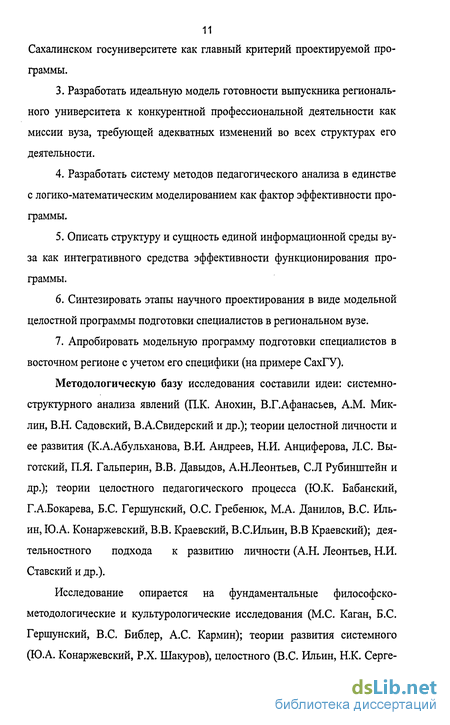 11

Сахалинском госуниверситете как главный критерий проектируемой программы.

3. Разработать идеальную модель готовности выпускника регионального университета к конкурентной профессиональной деятельности как миссии вуза, требующей адекватных изменений во всех структурах его деятельности.

4. Разработать систему методов педагогического анализа в единстве с логико-математическим моделированием как фактор эффективности программы.

5. Описать структуру и сущность единой информационной среды вуза как интегративного средства эффективности функционирования программы.

6. Синтезировать этапы научного проектирования в виде модельной целостной программы подготовки специалистов в региональном вузе.

7. Апробировать модельную программу подготовки специалистов в восточном регионе с учетом его специфики (на примере СахГУ).

Методологическую базу исследования составили идеи: системно-структурного анализа явлений (П.К. Анохин, В.Г.Афанасьев, А.М. Миклин, В.Н. Садовский, В.А.Свидерский и др.); теории целостной личности и ее развития (К.А.Абульханова, В.И. Андреев, Н.И. Анциферова, Л.С. Выготский, П.Я. Гальперин, В.В. Давыдов, А.Н.Леонтьев, С.Л Рубинштейн и др.); теории целостного педагогического процесса (Ю.К. Бабанский, Г.А.Бокарева, Б.С. Гершунский, О.С. Гребенюк, М.А. Данилов, В.С. Ильин, Ю.А. Конаржевский, В.В. Краевский, В.С.Ильин, В.В Краевский); деятельностного подхода к развитию личности (А.Н. Леонтьев, Н.И. Ставский и др.).

Исследование опирается на фундаментальные философско-методологические и культурологические исследования (М.С. Каган, Б.С. Гершунский, В.С. Библер, А.С. Кармин); теории развития системного (Ю.А. Конаржевский, Р.Х. Шакуров), целостного (В.С. Ильин, Н.К. Серге-

dsLib.net
библиотека диссертаций